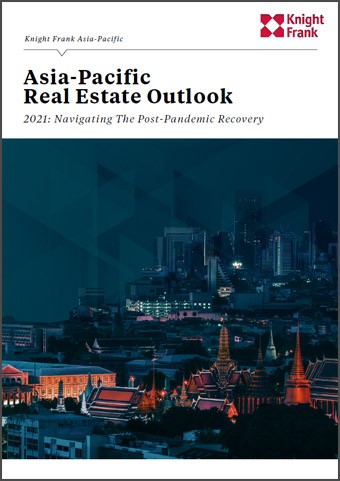 Knight Frank

Knight Frank Asia-Pacific

Asia-Pacific
Real Estate Outlook

2021: Navigating The Post-Pandemic Recovery